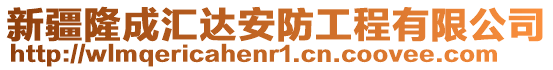 新疆隆成汇达安防工程有限公司
http://wlmqericahenr1.cn.coovee.com